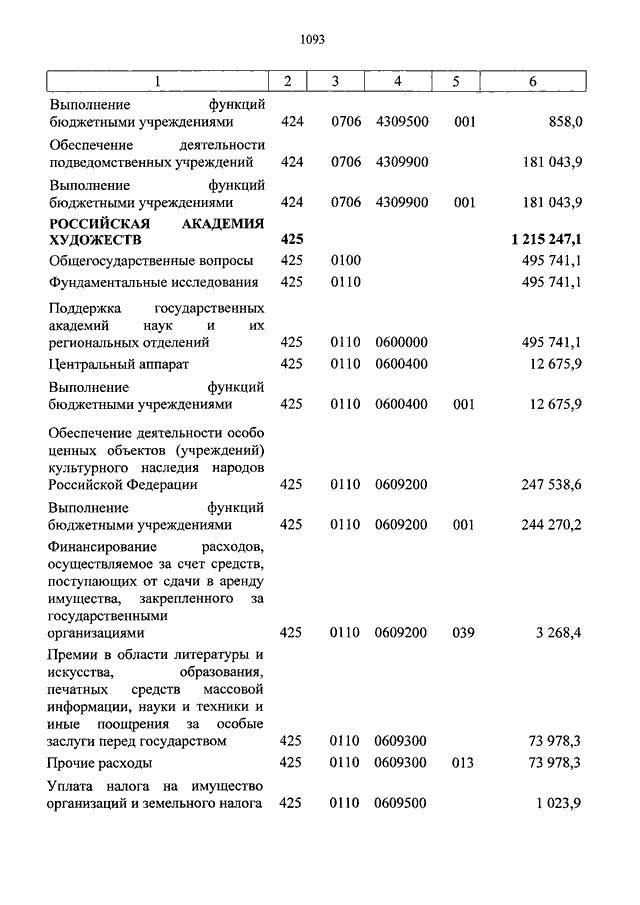 1093

| 1 | 2 | 3 | 4 | 5 | 6 |
|---|---|---|---|---|---|
| Выполнение функций бюджетными учреждениями | 424 | 0706 | 4309500 | 001 | 858,0 |
| Обеспечение деятельности подведомственных учреждений | 424 | 0706 | 4309900 | | 181 043,9 |
| Выполнение функций бюджетными учреждениями | 424 | 0706 | 4309900 | 001 | 181 043,9 |
| **РОССИЙСКАЯ АКАДЕМИЯ ХУДОЖЕСТВ** | **425** | | | | **1 215 247,1** |
| Общегосударственные вопросы | 425 | 0100 | | | 495 741,1 |
| Фундаментальные исследования | 425 | 0110 | | | 495 741,1 |
| Поддержка государственных академий наук и их региональных отделений | 425 | 0110 | 0600000 | | 495 741,1 |
| Центральный аппарат | 425 | 0110 | 0600400 | | 12 675,9 |
| Выполнение функций бюджетными учреждениями | 425 | 0110 | 0600400 | 001 | 12 675,9 |
| Обеспечение деятельности особо ценных объектов (учреждений) культурного наследия народов Российской Федерации | 425 | 0110 | 0609200 | | 247 538,6 |
| Выполнение функций бюджетными учреждениями | 425 | 0110 | 0609200 | 001 | 244 270,2 |
| Финансирование расходов, осуществляемое за счет средств, поступающих от сдачи в аренду имущества, закрепленного за государственными организациями | 425 | 0110 | 0609200 | 039 | 3 268,4 |
| Премии в области литературы и искусства, образования, печатных средств массовой информации, науки и техники и иные поощрения за особые заслуги перед государством | 425 | 0110 | 0609300 | | 73 978,3 |
| Прочие расходы | 425 | 0110 | 0609300 | 013 | 73 978,3 |
| Уплата налога на имущество организаций и земельного налога | 425 | 0110 | 0609500 | | 1 023,9 |